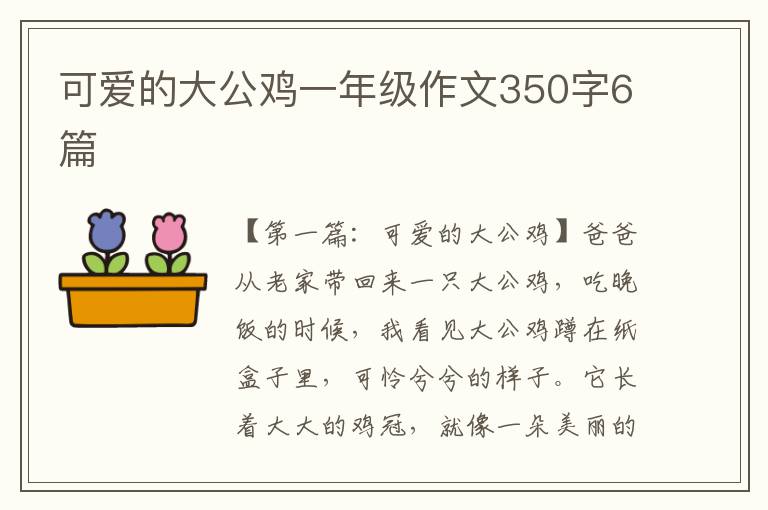 可爱的大公鸡一年级作文350字6篇

【第一篇：可爱的大公鸡】爸爸从老家带回来一只大公鸡，吃晚饭的时候，我看见大公鸡蹲在纸盒子里，可怜兮兮的样子。它长着大大的鸡冠，就像一朵美丽的